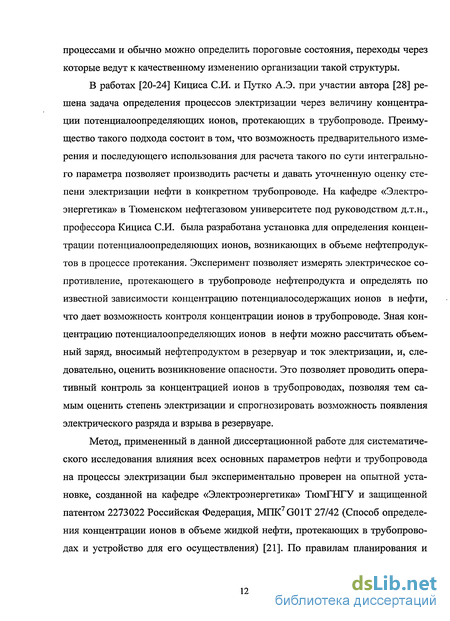 процессами и обычно можно определить пороговые состояния, переходы через которые ведут к качественному изменению организации такой структуры.

В работах [20-24] Кициса С.И. и Путко А.Э. при участии автора [28] решена задача определения процессов электризации через величину концентрации потенциалоопределяющих ионов, протекающих в трубопроводе. Преимущество такого подхода состоит в том, что возможность предварительного измерения и последующего использования для расчета такого по сути интегрального параметра позволяет производить расчеты и давать уточненную оценку степени электризации нефти в конкретном трубопроводе. На кафедре «Электроэнергетика» в Тюменском нефтегазовом университете под руководством д.т.н., профессора Кициса С.И. была разработана установка для определения концентрации потенциалоопределяющих ионов, возникающих в объеме нефтепродуктов в процессе протекания. Эксперимент позволяет измерять электрическое сопротивление, протекающего в трубопроводе нефтепродукта и определять по известной зависимости концентрацию потенциалосодержащих ионов в нефти, что дает возможность контроля концентрации ионов в трубопроводе. Зная концентрацию потенциалоопределяющих ионов в нефти можно рассчитать объемный заряд, вносимый нефтепродуктом в резервуар и ток электризации, и, следовательно, оценить возникновение опасности. Это позволяет проводить оперативный контроль за концентрацией ионов в трубопроводах, позволяя тем самым оценить степень электризации и спрогнозировать возможность появления электрического разряда и взрыва в резервуаре.

Метод, примененный в данной диссертационной работе для систематического исследования влияния всех основных параметров нефти и трубопровода на процессы электризации был экспериментально проверен на опытной установке, созданной на кафедре «Электроэнергетика» ТюмГНГУ и защищенной патентом 2273022 Российская Федерация, МПК$^7$ G01T 27/42 (Способ определения концентрации ионов в объеме жидкой нефти, протекающих в трубопроводах и устройство для его осуществления) [21]. По правилам планирования и

12

dsLib.net
библиотека диссертаций